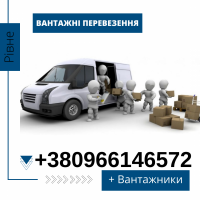 Рівне

ВАНТАЖНІ ПЕРЕВЕЗЕННЯ

+380966146572

+ Вантажники